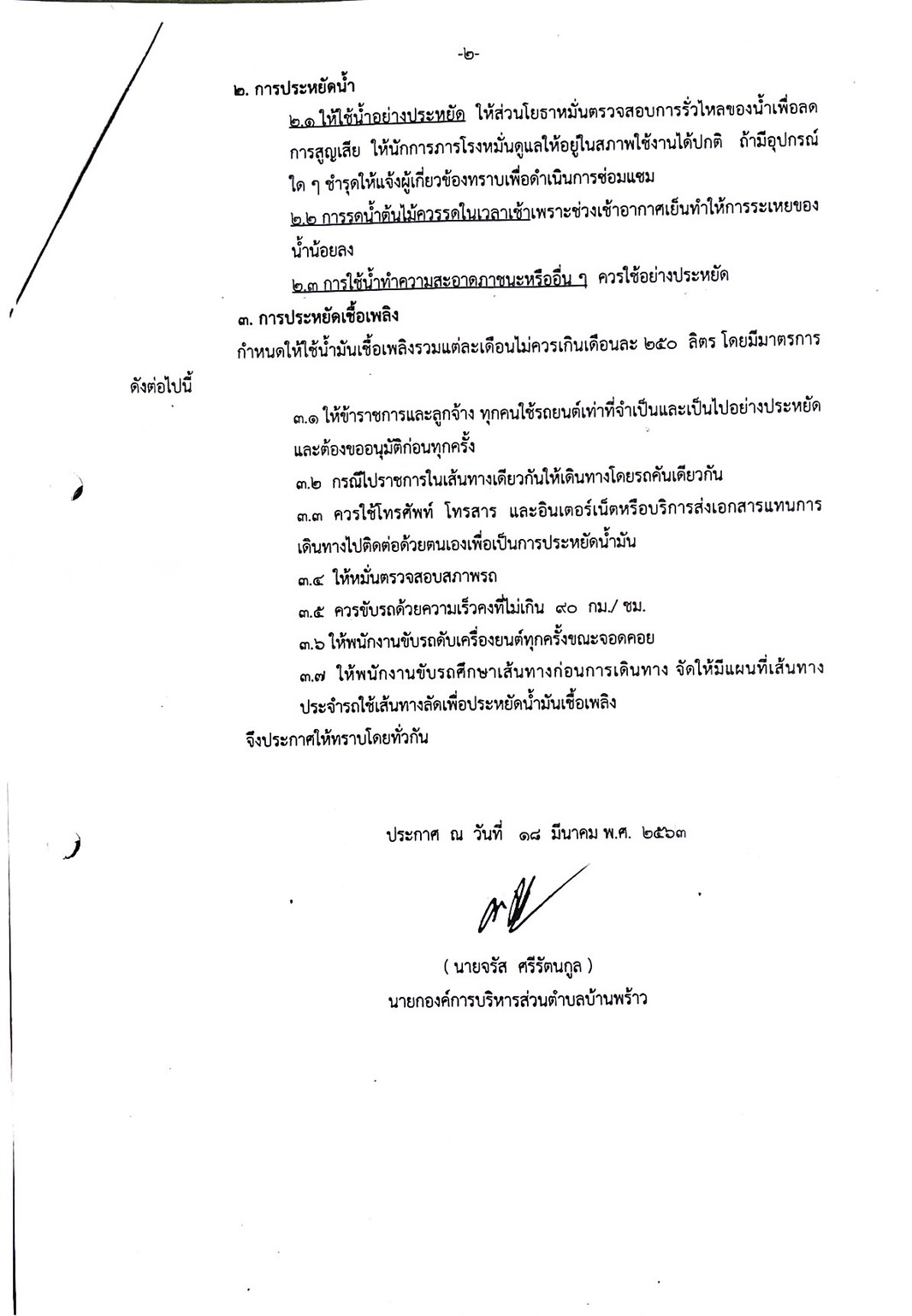 -๒-

๒. การประหยัดน้ำ

๒.๑ ให้ใช้น้ำอย่างประหยัด ให้ส่วนโยธาหมั่นตรวจสอบการรั่วไหลของน้ำเพื่อลดการสูญเสีย ให้นักการภารโรงหมั่นดูแลให้อยู่ในสภาพใช้งานได้ปกติ ถ้ามีอุปกรณ์ใด ๆ ชำรุดให้แจ้งผู้เกี่ยวข้องทราบเพื่อดำเนินการซ่อมแซม

๒.๒ การรดน้ำต้นไม้ควรรดในเวลาเช้าเพราะช่วงเช้าอากาศเย็นทำให้การระเหยของน้ำน้อยลง

๒.๓ การใช้น้ำทำความสะอาดภาชนะหรืออื่น ๆ ควรใช้อย่างประหยัด

๓. การประหยัดเชื้อเพลิง

กำหนดให้ใช้น้ำมันเชื้อเพลิงรวมแต่ละเดือนไม่ควรเกินเดือนละ ๒๕๐ ลิตร โดยมีมาตรการดังต่อไปนี้

๓.๑ ให้ข้าราชการและลูกจ้าง ทุกคนใช้รถยนต์เท่าที่จำเป็นและเป็นไปอย่างประหยัดและต้องขออนุมัติก่อนทุกครั้ง

๓.๒ กรณีไปราชการในเส้นทางเดียวกันให้เดินทางโดยรถคันเดียวกัน

๓.๓ ควรใช้โทรศัพท์ โทรสาร และอินเตอร์เน็ตหรือบริการส่งเอกสารแทนการเดินทางไปติดต่อด้วยตนเองเพื่อเป็นการประหยัดน้ำมัน

๓.๔ ให้หมั่นตรวจสอบสภาพรถ

๓.๕ ควรขับรถด้วยความเร็วคงที่ไม่เกิน ๙๐ กม./ ชม.

๓.๖ ให้พนักงานขับรถดับเครื่องยนต์ทุกครั้งขณะจอดคอย

๓.๗ ให้พนักงานขับรถศึกษาเส้นทางก่อนการเดินทาง จัดให้มีแผนที่เส้นทางประจำรถใช้เส้นทางลัดเพื่อประหยัดน้ำมันเชื้อเพลิง

จึงประกาศให้ทราบโดยทั่วกัน

ประกาศ ณ วันที่ ๑๘ มีนาคม พ.ศ. ๒๕๖๓

( นายจรัส ศรีรัตนกูล )
นายกองค์การบริหารส่วนตำบลบ้านพร้าว